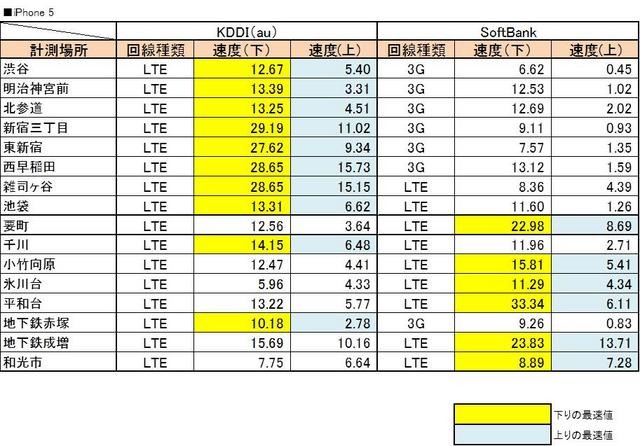 ■iPhone 5

| | KDDI(au) | | | SoftBank | | |
|---|---|---|---|---|---|---|
| 計測場所 | 回線種類 | 速度(下) | 速度(上) | 回線種類 | 速度(下) | 速度(上) |
| 渋谷 | LTE | 12.67 | 5.40 | 3G | 6.62 | 0.45 |
| 明治神宮前 | LTE | 13.39 | 3.31 | 3G | 12.53 | 1.02 |
| 北参道 | LTE | 13.25 | 4.51 | 3G | 12.69 | 2.02 |
| 新宿三丁目 | LTE | 29.19 | 11.02 | 3G | 9.11 | 0.93 |
| 東新宿 | LTE | 27.62 | 9.34 | 3G | 7.57 | 1.35 |
| 西早稲田 | LTE | 28.65 | 15.73 | 3G | 13.12 | 1.59 |
| 雑司ヶ谷 | LTE | 28.65 | 15.15 | LTE | 8.36 | 4.39 |
| 池袋 | LTE | 13.31 | 6.62 | LTE | 11.60 | 1.26 |
| 要町 | LTE | 12.56 | 3.64 | LTE | 22.98 | 8.69 |
| 千川 | LTE | 14.15 | 6.48 | LTE | 11.96 | 2.71 |
| 小竹向原 | LTE | 12.47 | 4.41 | LTE | 15.81 | 5.41 |
| 氷川台 | LTE | 5.96 | 4.33 | LTE | 11.29 | 4.34 |
| 平和台 | LTE | 13.22 | 5.77 | LTE | 33.34 | 6.11 |
| 地下鉄赤塚 | LTE | 10.18 | 2.78 | 3G | 9.26 | 0.83 |
| 地下鉄成増 | LTE | 15.69 | 10.16 | LTE | 23.83 | 13.71 |
| 和光市 | LTE | 7.75 | 6.64 | LTE | 8.89 | 7.28 |

下りの最速値
上りの最速値